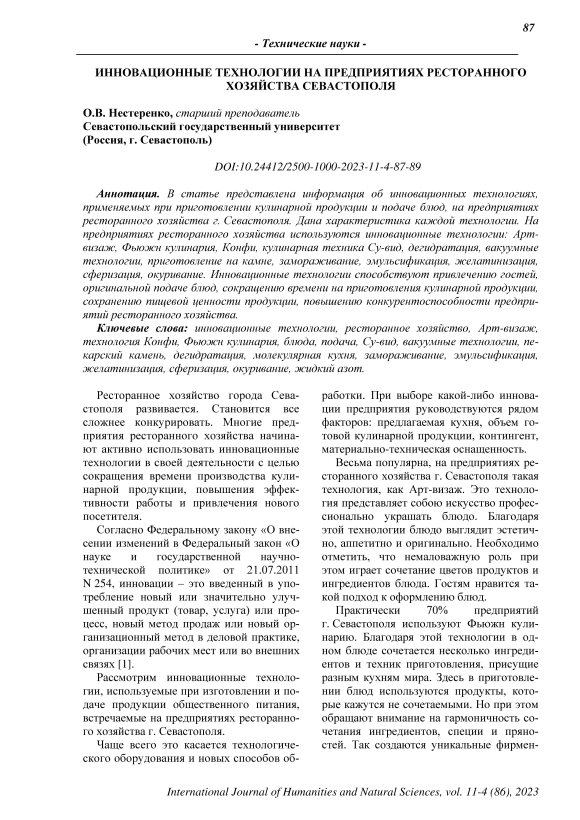 87

- Технические науки -

ИННОВАЦИОННЫЕ ТЕХНОЛОГИИ НА ПРЕДПРИЯТИЯХ РЕСТОРАННОГО ХОЗЯЙСТВА СЕВАСТОПОЛЯ

О.В. Нестеренко, старший преподаватель
Севастопольский государственный университет
(Россия, г. Севастополь)

DOI:10.24412/2500-1000-2023-11-4-87-89

Аннотация. В статье представлена информация об инновационных технологиях, применяемых при приготовлении кулинарной продукции и подаче блюд, на предприятиях ресторанного хозяйства г. Севастополя. Дана характеристика каждой технологии. На предприятиях ресторанного хозяйства используются инновационные технологии: Арт-визаж, Фьюжн кулинария, Конфи, кулинарная техника Су-вид, дегидратация, вакуумные технологии, приготовление на камне, замораживание, эмульсификация, желатинизация, сферизация, окуривание. Инновационные технологии способствуют привлечению гостей, оригинальной подаче блюд, сокращению времени на приготовления кулинарной продукции, сохранению пищевой ценности продукции, повышению конкурентоспособности предприятий ресторанного хозяйства.

Ключевые слова: инновационные технологии, ресторанное хозяйство, Арт-визаж, технология Конфи, Фьюжн кулинария, блюда, подача, Су-вид, вакуумные технологии, пекарский камень, дегидратация, молекулярная кухня, замораживание, эмульсификация, желатинизация, сферизация, окуривание, жидкий азот.

Ресторанное хозяйство города Севастополя развивается. Становится все сложнее конкурировать. Многие предприятия ресторанного хозяйства начинают активно использовать инновационные технологии в своей деятельности с целью сокращения времени производства кулинарной продукции, повышения эффективности работы и привлечения нового посетителя.

Согласно Федеральному закону «О внесении изменений в Федеральный закон «О науке и государственной научно-технической политике» от 21.07.2011 N 254, инновации – это введенный в употребление новый или значительно улучшенный продукт (товар, услуга) или процесс, новый метод продаж или новый организационный метод в деловой практике, организации рабочих мест или во внешних связях [1].

Рассмотрим инновационные технологии, используемые при изготовлении и подаче продукции общественного питания, встречаемые на предприятиях ресторанного хозяйства г. Севастополя.

Чаще всего это касается технологического оборудования и новых способов обработки. При выборе какой-либо инновации предприятия руководствуются рядом факторов: предлагаемая кухня, объем готовой кулинарной продукции, контингент, материально-техническая оснащенность.

Весьма популярна, на предприятиях ресторанного хозяйства г. Севастополя такая технология, как Арт-визаж. Это технология представляет собою искусство профессионально украшать блюдо. Благодаря этой технологии блюдо выглядит эстетично, аппетитно и оригинально. Необходимо отметить, что немаловажную роль при этом играет сочетание цветов продуктов и ингредиентов блюда. Гостям нравится такой подход к оформлению блюд.

Практически 70% предприятий г. Севастополя используют Фьюжн кулинарию. Благодаря этой технологии в одном блюде сочетается несколько ингредиентов и техник приготовления, присущие разным кухням мира. Здесь в приготовлении блюд используются продукты, которые кажутся не сочетаемыми. Но при этом обращают внимание на гармоничность сочетания ингредиентов, специи и пряностей. Так создаются уникальные фирмен-

International Journal of Humanities and Natural Sciences, vol. 11-4 (86), 2023